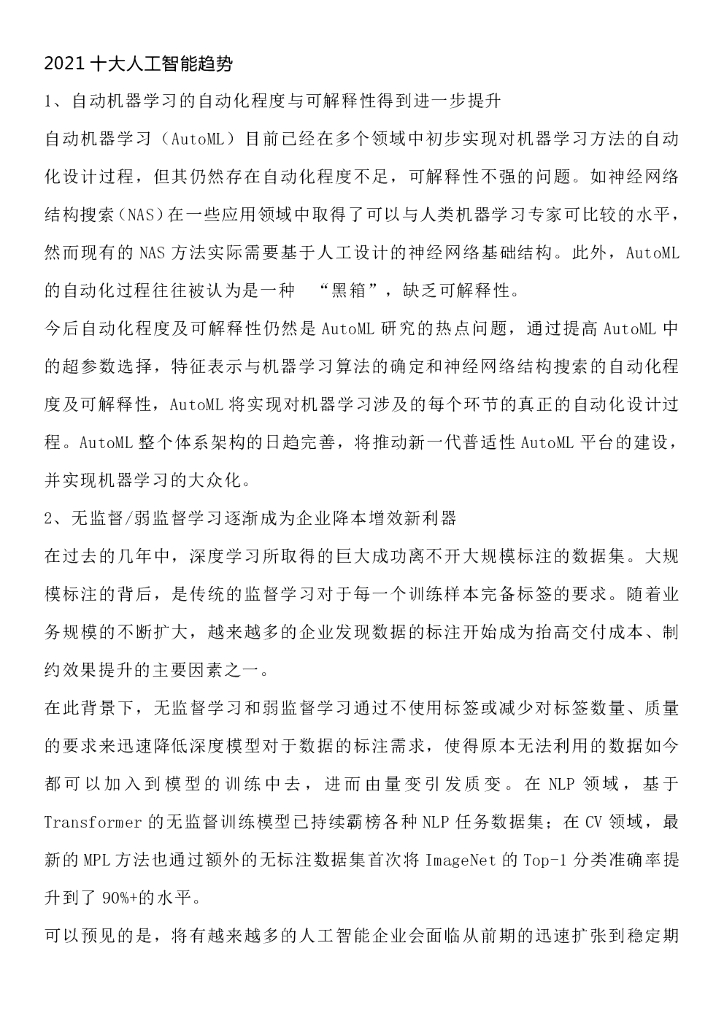 2021 十大人工智能趋势

1、自动机器学习的自动化程度与可解释性得到进一步提升

自动机器学习（AutoML）目前已经在多个领域中初步实现对机器学习方法的自动化设计过程，但其仍然存在自动化程度不足，可解释性不强的问题。如神经网络结构搜索（NAS）在一些应用领域中取得了可以与人类机器学习专家可比较的水平，然而现有的 NAS 方法实际需要基于人工设计的神经网络基础结构。此外，AutoML 的自动化过程往往被认为是一种 “黑箱”，缺乏可解释性。

今后自动化程度及可解释性仍然是 AutoML 研究的热点问题，通过提高 AutoML 中的超参数选择，特征表示与机器学习算法的确定和神经网络结构搜索的自动化程度及可解释性，AutoML 将实现对机器学习涉及的每个环节的真正的自动化设计过程。AutoML 整个体系架构的日趋完善，将推动新一代普适性 AutoML 平台的建设，并实现机器学习的大众化。

2、无监督/弱监督学习逐渐成为企业降本增效新利器

在过去的几年中，深度学习所取得的巨大成功离不开大规模标注的数据集。大规模标注的背后，是传统的监督学习对于每一个训练样本完备标签的要求。随着业务规模的不断扩大，越来越多的企业发现数据的标注开始成为抬高交付成本、制约效果提升的主要因素之一。

在此背景下，无监督学习和弱监督学习通过不使用标签或减少对标签数量、质量的要求来迅速降低深度模型对于数据的标注需求，使得原本无法利用的数据如今都可以加入到模型的训练中去，进而由量变引发质变。在 NLP 领域，基于 Transformer 的无监督训练模型已持续霸榜各种 NLP 任务数据集；在 CV 领域，最新的 MPL 方法也通过额外的无标注数据集首次将 ImageNet 的 Top-1 分类准确率提升到了 90%+的水平。

可以预见的是，将有越来越多的人工智能企业会面临从前期的迅速扩张到稳定期